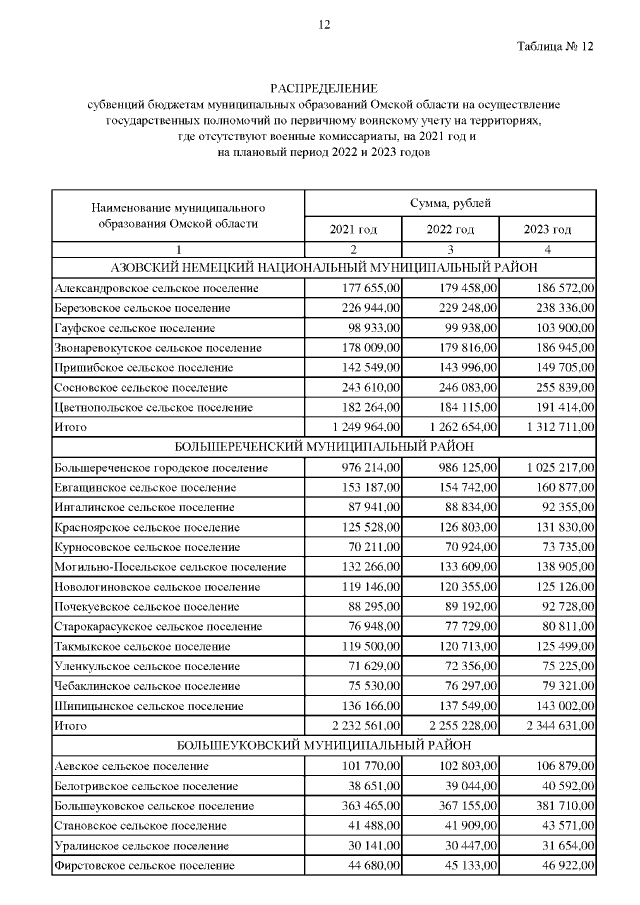 12

Таблица № 12

РАСПРЕДЕЛЕНИЕ
субвенций бюджетам муниципальных образований Омской области на осуществление государственных полномочий по первичному воинскому учету на территориях, где отсутствуют военные комиссариаты, на 2021 год и на плановый период 2022 и 2023 годов

| Наименование муниципального образования Омской области | Сумма, рублей | | |
|---|---|---|---|
| | 2021 год | 2022 год | 2023 год |
| 1 | 2 | 3 | 4 |
| АЗОВСКИЙ НЕМЕЦКИЙ НАЦИОНАЛЬНЫЙ МУНИЦИПАЛЬНЫЙ РАЙОН | | | |
| Александровское сельское поселение | 177 655,00 | 179 458,00 | 186 572,00 |
| Березовское сельское поселение | 226 944,00 | 229 248,00 | 238 336,00 |
| Гауфское сельское поселение | 98 933,00 | 99 938,00 | 103 900,00 |
| Звонаревокутское сельское поселение | 178 009,00 | 179 816,00 | 186 945,00 |
| Пришибское сельское поселение | 142 549,00 | 143 996,00 | 149 705,00 |
| Сосновское сельское поселение | 243 610,00 | 246 083,00 | 255 839,00 |
| Цветнопольское сельское поселение | 182 264,00 | 184 115,00 | 191 414,00 |
| Итого | 1 249 964,00 | 1 262 654,00 | 1 312 711,00 |
| БОЛЬШЕРЕЧЕНСКИЙ МУНИЦИПАЛЬНЫЙ РАЙОН | | | |
| Большереченское городское поселение | 976 214,00 | 986 125,00 | 1 025 217,00 |
| Евгащинское сельское поселение | 153 187,00 | 154 742,00 | 160 877,00 |
| Ингалинское сельское поселение | 87 941,00 | 88 834,00 | 92 355,00 |
| Красноярское сельское поселение | 125 528,00 | 126 803,00 | 131 830,00 |
| Курносовское сельское поселение | 70 211,00 | 70 924,00 | 73 735,00 |
| Могильно-Посельское сельское поселение | 132 266,00 | 133 609,00 | 138 905,00 |
| Новологиновское сельское поселение | 119 146,00 | 120 355,00 | 125 126,00 |
| Почекуевское сельское поселение | 88 295,00 | 89 192,00 | 92 728,00 |
| Старокарасукское сельское поселение | 76 948,00 | 77 729,00 | 80 811,00 |
| Такмыкское сельское поселение | 119 500,00 | 120 713,00 | 125 499,00 |
| Уленкульское сельское поселение | 71 629,00 | 72 356,00 | 75 225,00 |
| Чебаклинское сельское поселение | 75 530,00 | 76 297,00 | 79 321,00 |
| Шипицынское сельское поселение | 136 166,00 | 137 549,00 | 143 002,00 |
| Итого | 2 232 561,00 | 2 255 228,00 | 2 344 631,00 |
| БОЛЬШЕУКОВСКИЙ МУНИЦИПАЛЬНЫЙ РАЙОН | | | |
| Аевское сельское поселение | 101 770,00 | 102 803,00 | 106 879,00 |
| Белогривское сельское поселение | 38 651,00 | 39 044,00 | 40 592,00 |
| Большеуковское сельское поселение | 363 465,00 | 367 155,00 | 381 710,00 |
| Становское сельское поселение | 41 488,00 | 41 909,00 | 43 571,00 |
| Уралинское сельское поселение | 30 141,00 | 30 447,00 | 31 654,00 |
| Фирстовское сельское поселение | 44 680,00 | 45 133,00 | 46 922,00 |